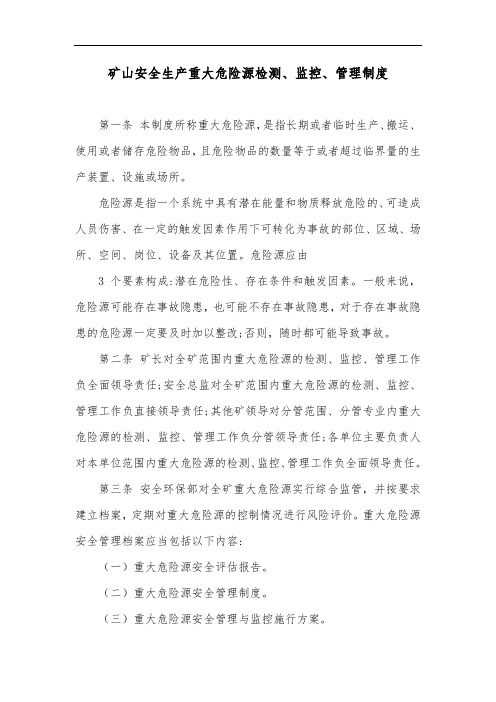 矿山安全生产重大危险源检测、监控、管理制度

第一条 本制度所称重大危险源，是指长期或者临时生产、搬运、使用或者储存危险物品，且危险物品的数量等于或者超过临界量的生产装置、设施或场所。

危险源是指一个系统中具有潜在能量和物质释放危险的、可造成人员伤害、在一定的触发因素作用下可转化为事故的部位、区域、场所、空间、岗位、设备及其位置。危险源应由

3 个要素构成:潜在危险性、存在条件和触发因素。一般来说，危险源可能存在事故隐患，也可能不存在事故隐患，对于存在事故隐患的危险源一定要及时加以整改;否则，随时都可能导致事故。

第二条 矿长对全矿范围内重大危险源的检测、监控、管理工作负全面领导责任;安全总监对全矿范围内重大危险源的检测、监控、管理工作负直接领导责任;其他矿领导对分管范围、分管专业内重大危险源的检测、监控、管理工作负分管领导责任;各单位主要负责人对本单位范围内重大危险源的检测、监控、管理工作负全面领导责任。

第三条 安全环保部对全矿重大危险源实行综合监管，并按要求建立档案，定期对重大危险源的控制情况进行风险评价。重大危险源安全管理档案应当包括以下内容:

（一）重大危险源安全评估报告。

（二）重大危险源安全管理制度。

（三）重大危险源安全管理与监控施行方案。